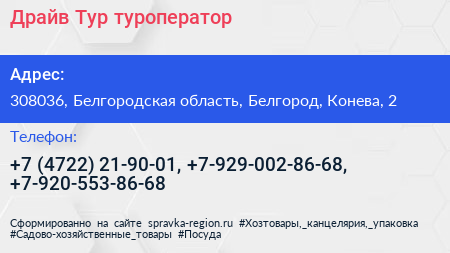 Драйв Тур туроператор

Адрес:

308036, Белгородская область, Белгород, Конева, 2

Телефон:

+7 (4722) 21-90-01, +7-929-002-86-68, +7-920-553-86-68

Сформированно на сайте spravka-region.ru #Хозтовары,_канцелярия,_упаковка #Садово-хозяйственные_товары #Посуда